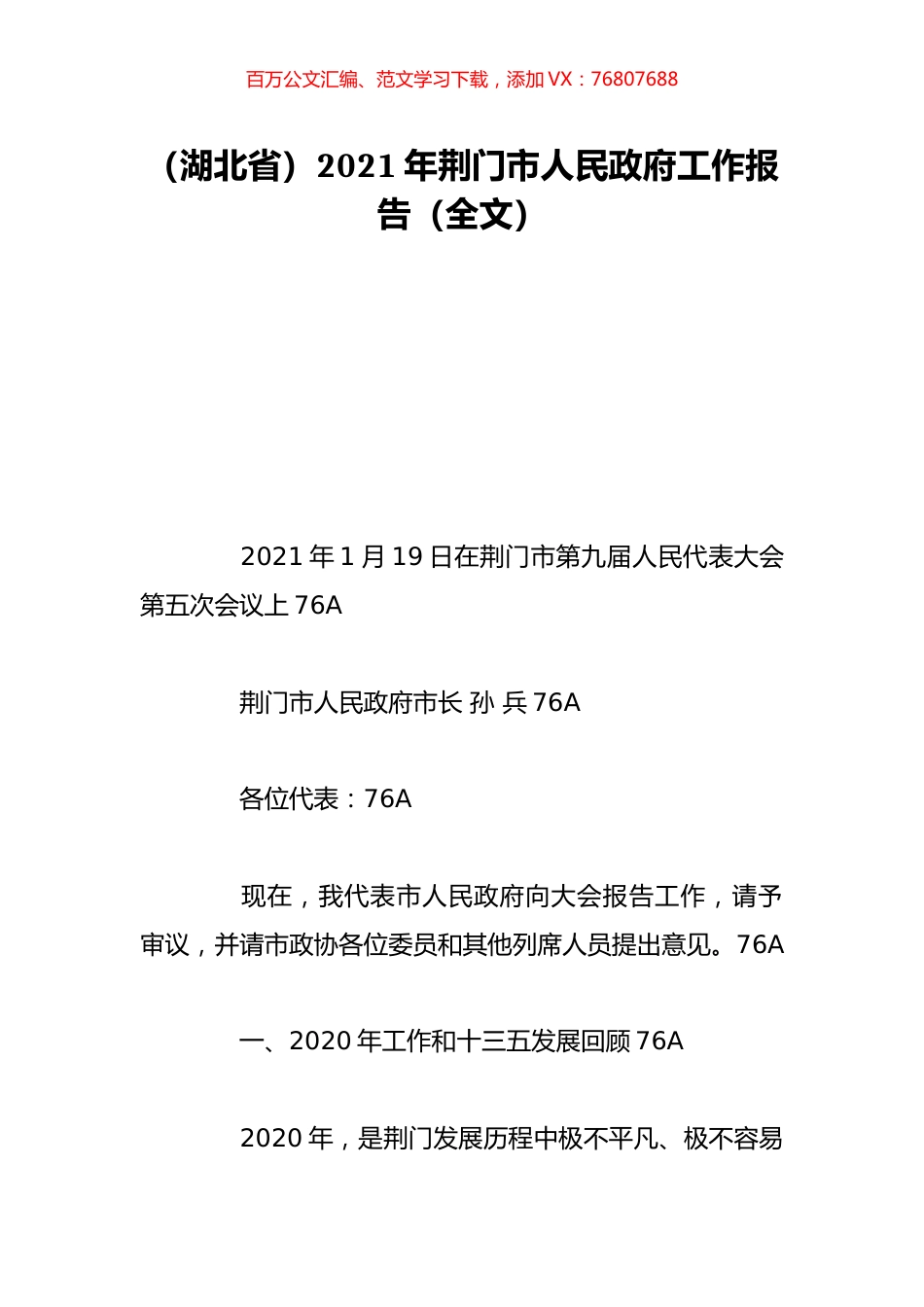 百万公文汇编、范文学习下载，添加 VX：76807688

（湖北省）2021 年荆门市人民政府工作报告（全文）

2021 年 1 月 19 日在荆门市第九届人民代表大会第五次会议上 76A

荆门市人民政府市长 孙 兵 76A

各位代表：76A

现在，我代表市人民政府向大会报告工作，请予审议，并请市政协各位委员和其他列席人员提出意见。76A

一、2020 年工作和十三五发展回顾 76A

2020 年，是荆门发展历程中极不平凡、极不容易